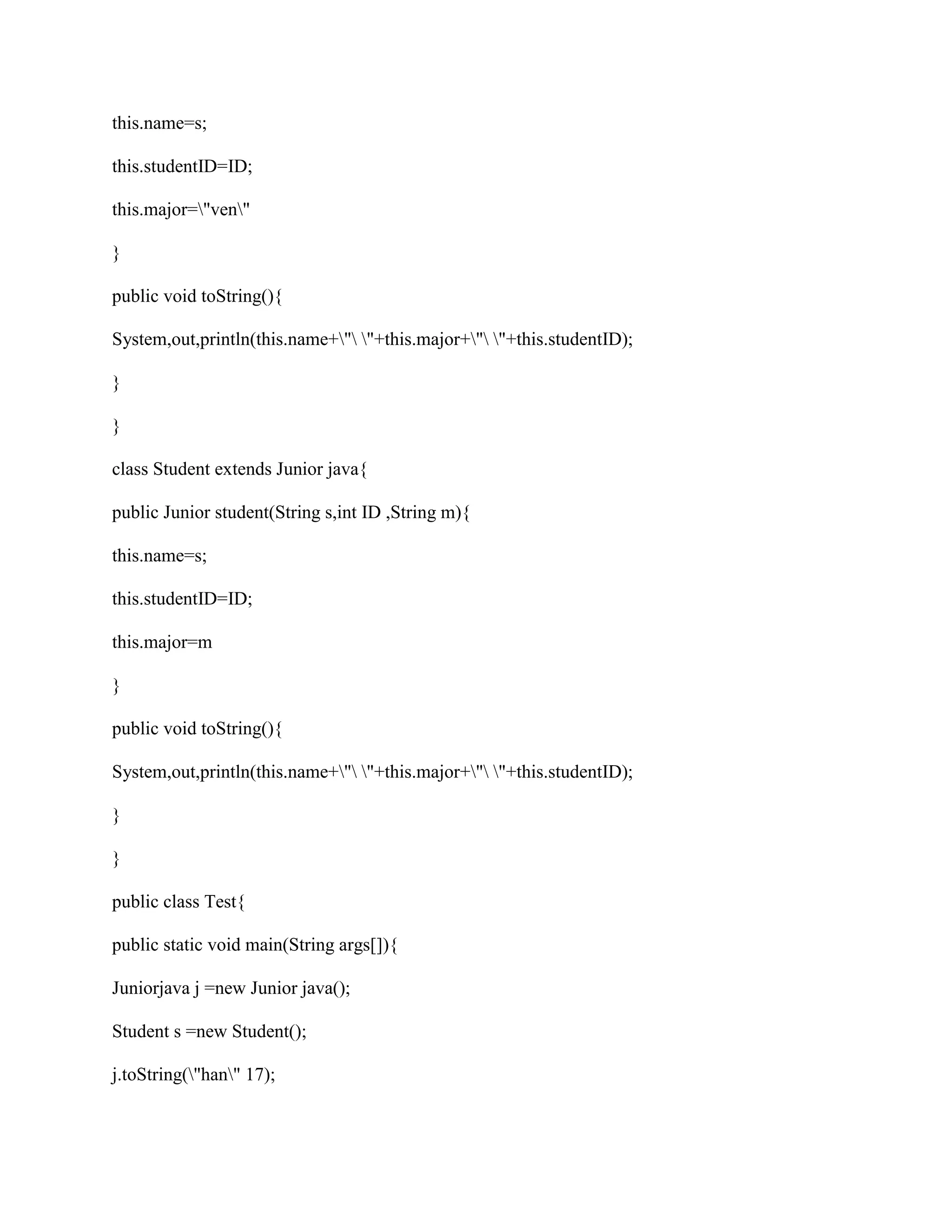 this.name=s;

this.studentID=ID;

this.major=\"ven\"

}

public void toString(){

System,out,println(this.name+\"\ \"+this.major+\"\ \"+this.studentID);

}

}

class Student extends Junior java{

public Junior student(String s,int ID ,String m){

this.name=s;

this.studentID=ID;

this.major=m

}

public void toString(){

System,out,println(this.name+\"\ \"+this.major+\"\ \"+this.studentID);

}

}

public class Test{

public static void main(String args[]){

Juniorjava j =new Junior java();

Student s =new Student();

j.toString(\"han\" 17);